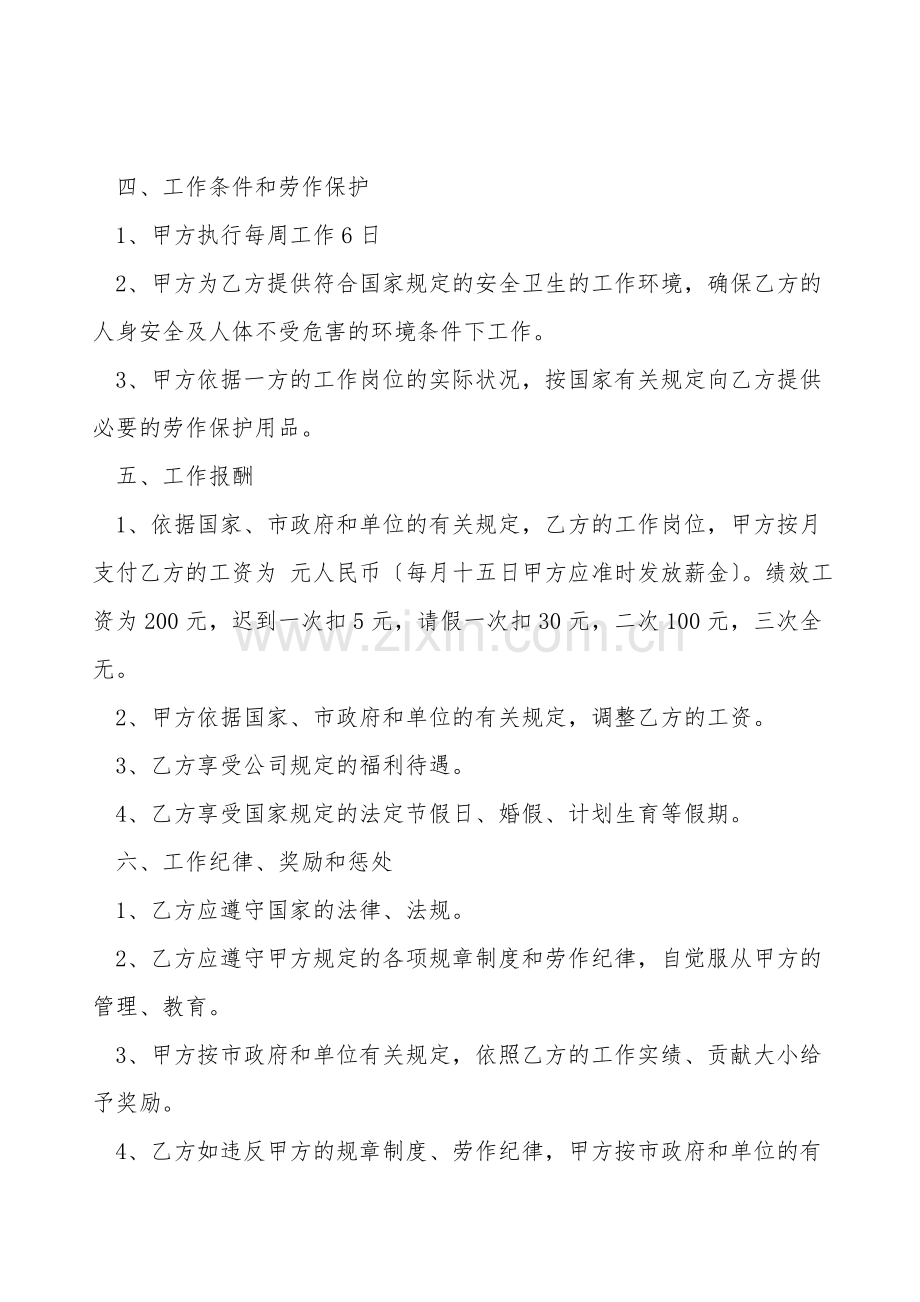 四、工作条件和劳作保护

1、甲方执行每周工作6日

2、甲方为乙方提供符合国家规定的安全卫生的工作环境，确保乙方的人身安全及人体不受危害的环境条件下工作。

3、甲方依据一方的工作岗位的实际状况，按国家有关规定向乙方提供必要的劳作保护用品。

五、工作报酬

1、依据国家、市政府和单位的有关规定，乙方的工作岗位，甲方按月支付乙方的工资为 元人民币〔每月十五日甲方应准时发放薪金〕。绩效工资为200元，迟到一次扣5元，请假一次扣30元，二次100元，三次全无。

2、甲方依据国家、市政府和单位的有关规定，调整乙方的工资。

3、乙方享受公司规定的福利待遇。

4、乙方享受国家规定的法定节假日、婚假、计划生育等假期。

六、工作纪律、奖励和惩处

1、乙方应遵守国家的法律、法规。

2、乙方应遵守甲方规定的各项规章制度和劳作纪律，自觉服从甲方的管理、教育。

3、甲方按市政府和单位有关规定，依照乙方的工作实绩、贡献大小给予奖励。

4、乙方如违反甲方的规章制度、劳作纪律，甲方按市政府和单位的有

www.zixin.com.cn